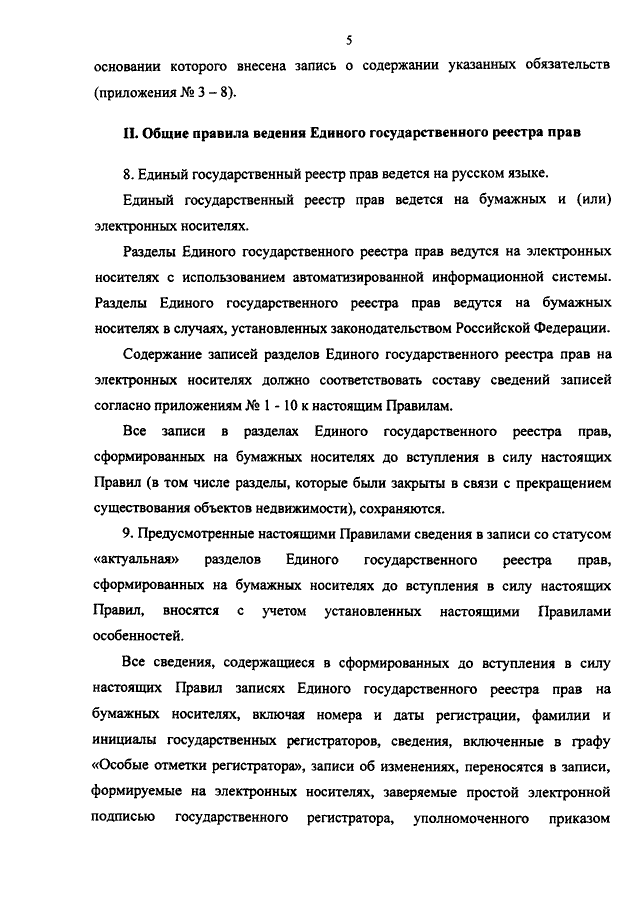 5

основании которого внесена запись о содержании указанных обязательств (приложения № 3 – 8).

II. Общие правила ведения Единого государственного реестра прав

8. Единый государственный реестр прав ведется на русском языке.

Единый государственный реестр прав ведется на бумажных и (или) электронных носителях.

Разделы Единого государственного реестра прав ведутся на электронных носителях с использованием автоматизированной информационной системы. Разделы Единого государственного реестра прав ведутся на бумажных носителях в случаях, установленных законодательством Российской Федерации.

Содержание записей разделов Единого государственного реестра прав на электронных носителях должно соответствовать составу сведений записей согласно приложениям № 1 - 10 к настоящим Правилам.

Все записи в разделах Единого государственного реестра прав, сформированных на бумажных носителях до вступления в силу настоящих Правил (в том числе разделы, которые были закрыты в связи с прекращением существования объектов недвижимости), сохраняются.

9. Предусмотренные настоящими Правилами сведения в записи со статусом «актуальная» разделов Единого государственного реестра прав, сформированных на бумажных носителях до вступления в силу настоящих Правил, вносятся с учетом установленных настоящими Правилами особенностей.

Все сведения, содержащиеся в сформированных до вступления в силу настоящих Правил записях Единого государственного реестра прав на бумажных носителях, включая номера и даты регистрации, фамилии и инициалы государственных регистраторов, сведения, включенные в графу «Особые отметки регистратора», записи об изменениях, переносятся в записи, формируемые на электронных носителях, заверяемые простой электронной подписью государственного регистратора, уполномоченного приказом